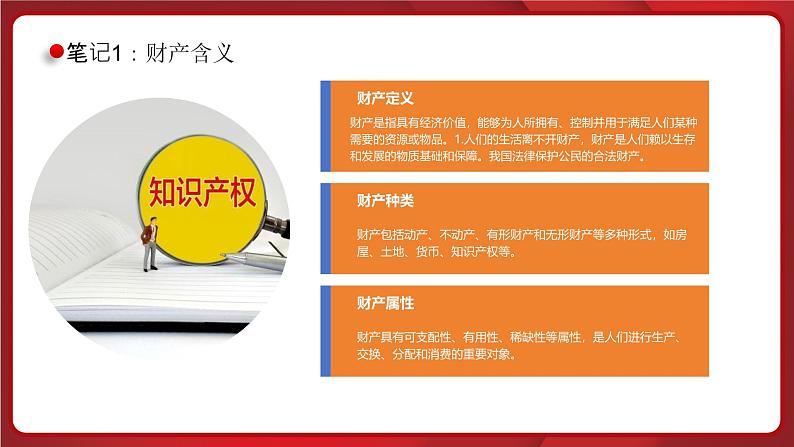 笔记1：财产含义

知识产权

财产定义

财产是指具有经济价值，能够为人所拥有、控制并用于满足人们某种需要的资源或物品。1.人们的生活离不开财产，财产是人们赖以生存和发展的物质基础和保障。我国法律保护公民的合法财产。

财产种类

财产包括动产、不动产、有形财产和无形财产等多种形式，如房屋、土地、货币、知识产权等。

财产属性

财产具有可支配性、有用性、稀缺性等属性，是人们进行生产、交换、分配和消费的重要对象。